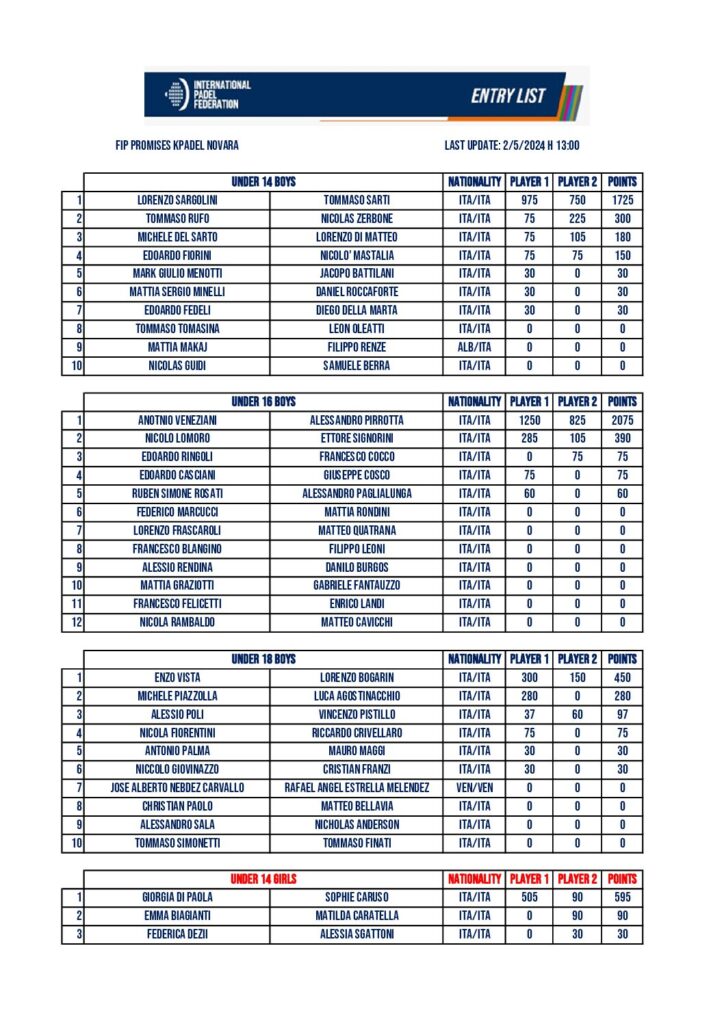 INTERNATIONAL PADEL FEDERATION

ENTRY LIST

FIP PROMISES KPADEL NOVARA

LAST UPDATE: 2/5/2024 H 13:00

| | UNDER 14 BOYS | | NATIONALITY | PLAYER 1 | PLAYER 2 | POINTS |
|---|---|---|---|---|---|---|
| 1 | LORENZO SARGOLINI | TOMMASO SARTI | ITA/ITA | 975 | 750 | 1725 |
| 2 | TOMMASO RUFO | NICOLAS ZERBONE | ITA/ITA | 75 | 225 | 300 |
| 3 | MICHELE DEL SARTO | LORENZO DI MATTEO | ITA/ITA | 75 | 105 | 180 |
| 4 | EDOARDO FIORINI | NICOLO' MASTALIA | ITA/ITA | 75 | 75 | 150 |
| 5 | MARK GIULIO MENOTTI | JACOPO BATTILANI | ITA/ITA | 30 | 0 | 30 |
| 6 | MATTIA SERGIO MINELLI | DANIEL ROCCAFORTE | ITA/ITA | 30 | 0 | 30 |
| 7 | EDOARDO FEDELI | DIEGO DELLA MARTA | ITA/ITA | 30 | 0 | 30 |
| 8 | TOMMASO TOMASINA | LEON OLEATTI | ITA/ITA | 0 | 0 | 0 |
| 9 | MATTIA MAKAJ | FILIPPO RENZE | ALB/ITA | 0 | 0 | 0 |
| 10 | NICOLAS GUIDI | SAMUELE BERRA | ITA/ITA | 0 | 0 | 0 |

| | UNDER 16 BOYS | | NATIONALITY | PLAYER 1 | PLAYER 2 | POINTS |
|---|---|---|---|---|---|---|
| 1 | ANOTNIO VENEZIANI | ALESSANDRO PIRROTTA | ITA/ITA | 1250 | 825 | 2075 |
| 2 | NICOLO LOMORO | ETTORE SIGNORINI | ITA/ITA | 285 | 105 | 390 |
| 3 | EDOARDO RINGOLI | FRANCESCO COCCO | ITA/ITA | 0 | 75 | 75 |
| 4 | EDOARDO CASCIANI | GIUSEPPE COSCO | ITA/ITA | 75 | 0 | 75 |
| 5 | RUBEN SIMONE ROSATI | ALESSANDRO PAGLIALUNGA | ITA/ITA | 60 | 0 | 60 |
| 6 | FEDERICO MARCUCCI | MATTIA RONDINI | ITA/ITA | 0 | 0 | 0 |
| 7 | LORENZO FRASCAROLI | MATTEO QUATRANA | ITA/ITA | 0 | 0 | 0 |
| 8 | FRANCESCO BLANGINO | FILIPPO LEONI | ITA/ITA | 0 | 0 | 0 |
| 9 | ALESSIO RENDINA | DANILO BURGOS | ITA/ITA | 0 | 0 | 0 |
| 10 | MATTIA GRAZIOTTI | GABRIELE FANTAUZZO | ITA/ITA | 0 | 0 | 0 |
| 11 | FRANCESCO FELICETTI | ENRICO LANDI | ITA/ITA | 0 | 0 | 0 |
| 12 | NICOLA RAMBALDO | MATTEO CAVICCHI | ITA/ITA | 0 | 0 | 0 |

| | UNDER 18 BOYS | | NATIONALITY | PLAYER 1 | PLAYER 2 | POINTS |
|---|---|---|---|---|---|---|
| 1 | ENZO VISTA | LORENZO BOGARIN | ITA/ITA | 300 | 150 | 450 |
| 2 | MICHELE PIAZZOLLA | LUCA AGOSTINACCHIO | ITA/ITA | 280 | 0 | 280 |
| 3 | ALESSIO POLI | VINCENZO PISTILLO | ITA/ITA | 37 | 60 | 97 |
| 4 | NICOLA FIORENTINI | RICCARDO CRIVELLARO | ITA/ITA | 75 | 0 | 75 |
| 5 | ANTONIO PALMA | MAURO MAGGI | ITA/ITA | 30 | 0 | 30 |
| 6 | NICCOLO GIOVINAZZO | CRISTIAN FRANZI | ITA/ITA | 30 | 0 | 30 |
| 7 | JOSE ALBERTO NEBDEZ CARVALLO | RAFAEL ANGEL ESTRELLA MELENDEZ | VEN/VEN | 0 | 0 | 0 |
| 8 | CHRISTIAN PAOLO | MATTEO BELLAVIA | ITA/ITA | 0 | 0 | 0 |
| 9 | ALESSANDRO SALA | NICHOLAS ANDERSON | ITA/ITA | 0 | 0 | 0 |
| 10 | TOMMASO SIMONETTI | TOMMASO FINATI | ITA/ITA | 0 | 0 | 0 |

| | UNDER 14 GIRLS | | NATIONALITY | PLAYER 1 | PLAYER 2 | POINTS |
|---|---|---|---|---|---|---|
| 1 | GIORGIA DI PAOLA | SOPHIE CARUSO | ITA/ITA | 505 | 90 | 595 |
| 2 | EMMA BIAGIANTI | MATILDA CARATELLA | ITA/ITA | 0 | 90 | 90 |
| 3 | FEDERICA DEZII | ALESSIA SGATTONI | ITA/ITA | 0 | 30 | 30 |